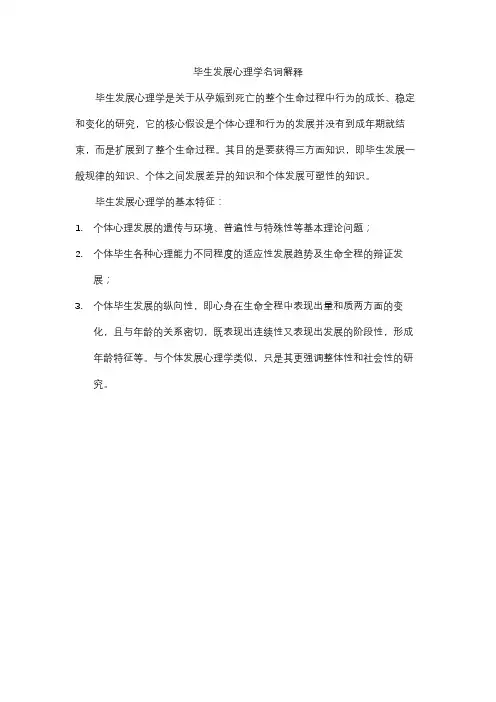 毕生发展心理学名词解释

毕生发展心理学是关于从孕娠到死亡的整个生命过程中行为的成长、稳定和变化的研究，它的核心假设是个体心理和行为的发展并没有到成年期就结束，而是扩展到了整个生命过程。其目的是要获得三方面知识，即毕生发展一般规律的知识、个体之间发展差异的知识和个体发展可塑性的知识。

毕生发展心理学的基本特征：

1. 个体心理发展的遗传与环境、普遍性与特殊性等基本理论问题；

2. 个体毕生各种心理能力不同程度的适应性发展趋势及生命全程的辩证发展；

3. 个体毕生发展的纵向性，即心身在生命全程中表现出量和质两方面的变化，且与年龄的关系密切，既表现出连续性又表现出发展的阶段性，形成年龄特征等。与个体发展心理学类似，只是其更强调整体性和社会性的研究。